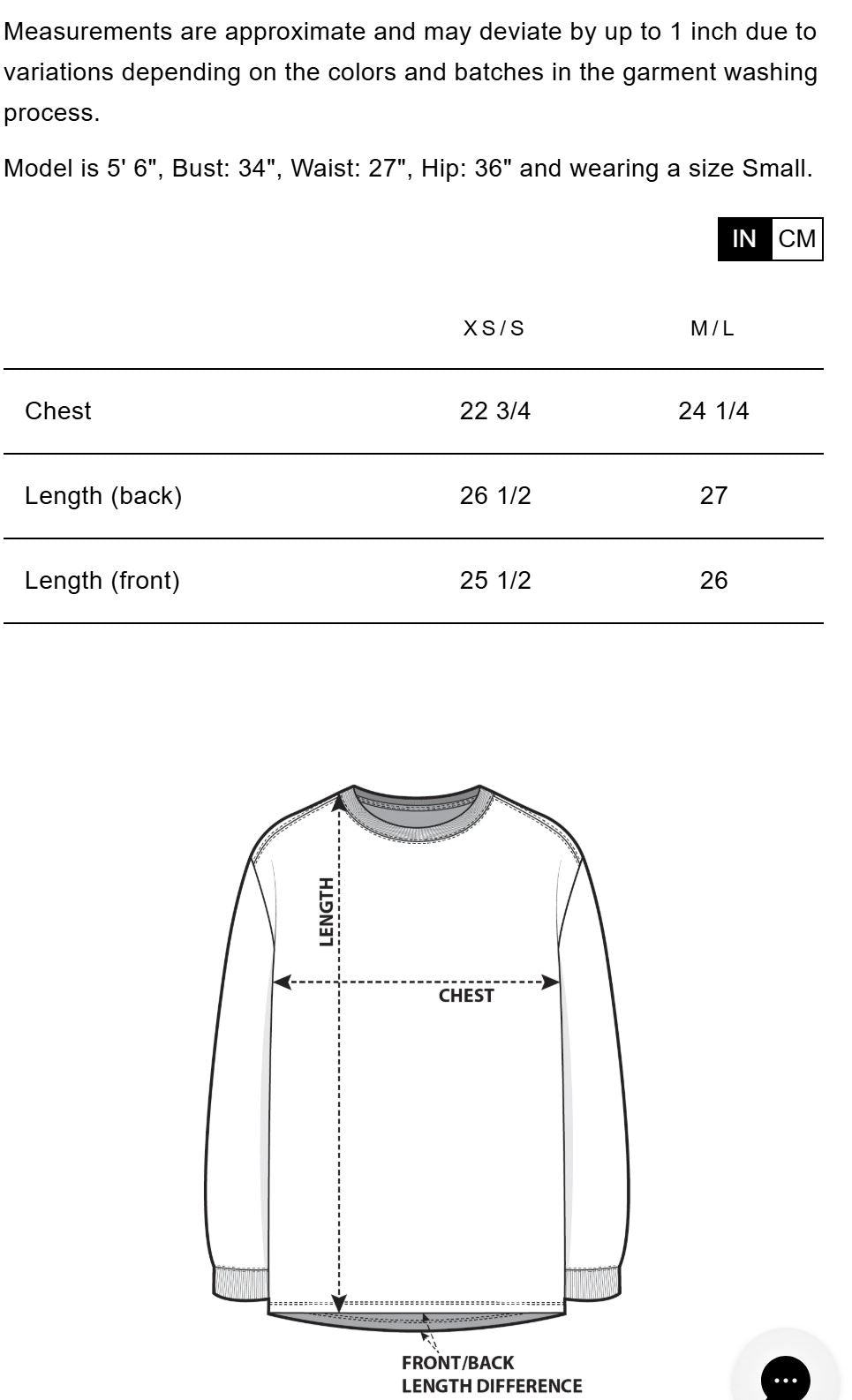 Measurements are approximate and may deviate by up to 1 inch due to variations depending on the colors and batches in the garment washing process.

Model is 5' 6", Bust: 34", Waist: 27", Hip: 36" and wearing a size Small.

IN CM

| | XS/S | M/L |
|---|---|---|
| Chest | 22 3/4 | 24 1/4 |
| Length (back) | 26 1/2 | 27 |
| Length (front) | 25 1/2 | 26 |

LENGTH

CHEST

FRONT/BACK
LENGTH DIFFERENCE